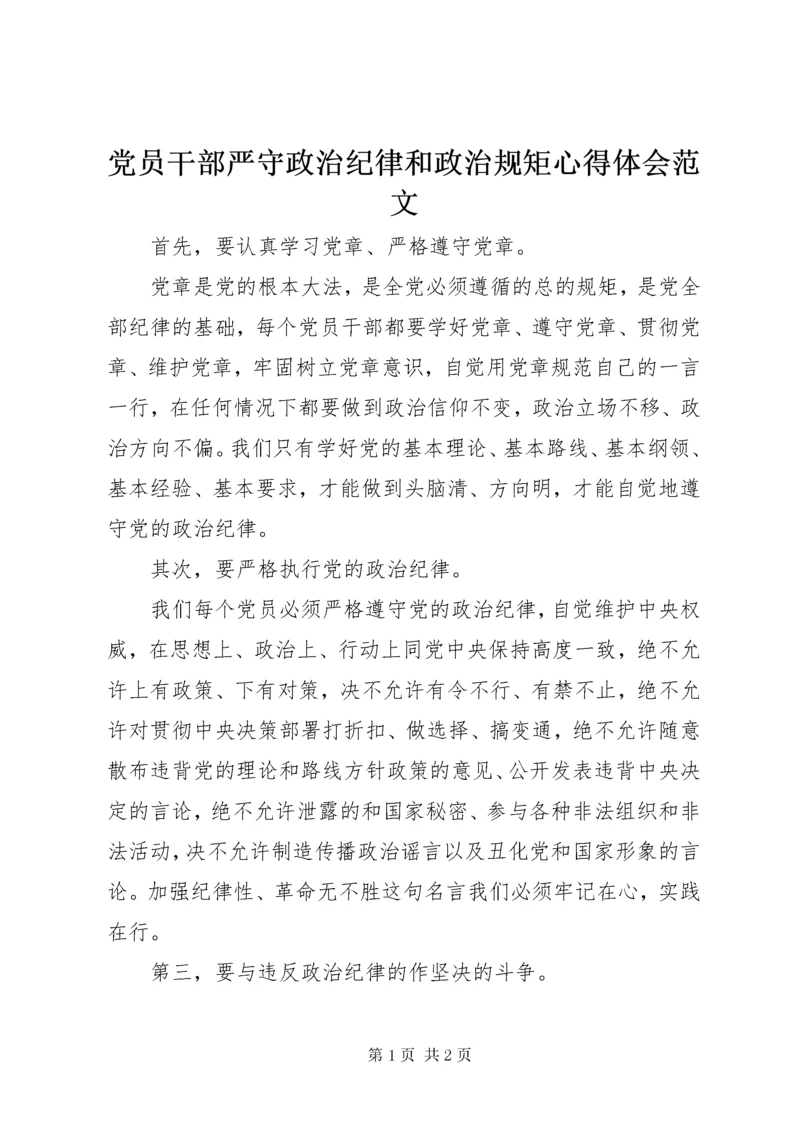 党员干部严守政治纪律和政治规矩心得体会范文

首先，要认真学习党章、严格遵守党章。

党章是党的根本大法，是全党必须遵循的总的规矩，是党全部纪律的基础，每个党员干部都要学好党章、遵守党章、贯彻党章、维护党章，牢固树立党章意识，自觉用党章规范自己的一言一行，在任何情况下都要做到政治信仰不变，政治立场不移、政治方向不偏。我们只有学好党的基本理论、基本路线、基本纲领、基本经验、基本要求，才能做到头脑清、方向明，才能自觉地遵守党的政治纪律。

其次，要严格执行党的政治纪律。

我们每个党员必须严格遵守党的政治纪律，自觉维护中央权威，在思想上、政治上、行动上同党中央保持高度一致，绝不允许上有政策、下有对策，决不允许有令不行、有禁不止，绝不允许对贯彻中央决策部署打折扣、做选择、搞变通，绝不允许随意散布违背党的理论和路线方针政策的意见、公开发表违背中央决定的言论，绝不允许泄露的和国家秘密、参与各种非法组织和非法活动，决不允许制造传播政治谣言以及丑化党和国家形象的言论。加强纪律性、革命无不胜这句名言我们必须牢记在心，实践在行。

第三，要与违反政治纪律的作坚决的斗争。

第 1 页 共 2 页